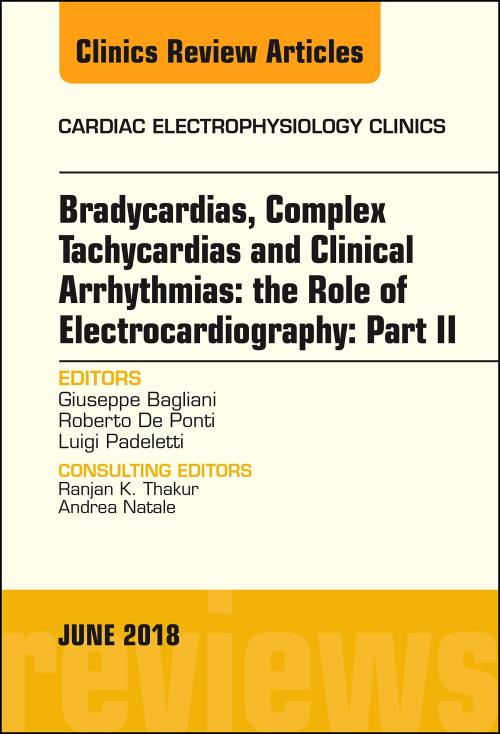 Clinics Review Articles

CARDIAC ELECTROPHYSIOLOGY CLINICS

Bradycardias, Complex Tachycardias and Clinical Arrhythmias: the Role of Electrocardiography: Part II

EDITORS
Giuseppe Bagliani
Roberto De Ponti
Luigi Padeletti

CONSULTING EDITORS
Ranjan K. Thakur
Andrea Natale

JUNE 2018

reviews